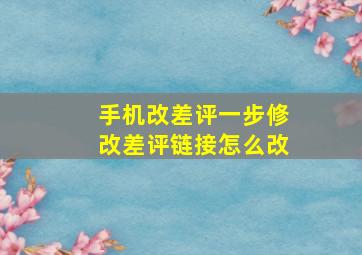 手机改差评一步修改差评链接怎么改